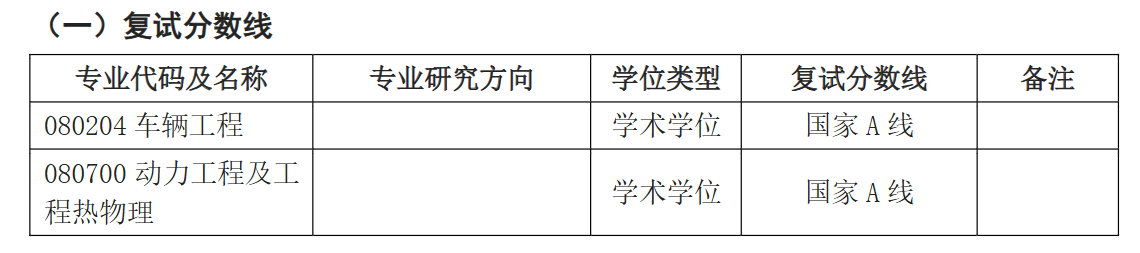 （一）复试分数线

| 专业代码及名称 | 专业研究方向 | 学位类型 | 复试分数线 | 备注 |
|---|---|---|---|---|
| 080204 车辆工程 |  | 学术学位 | 国家 A 线 |  |
| 080700 动力工程及工程热物理 |  | 学术学位 | 国家 A 线 |  |